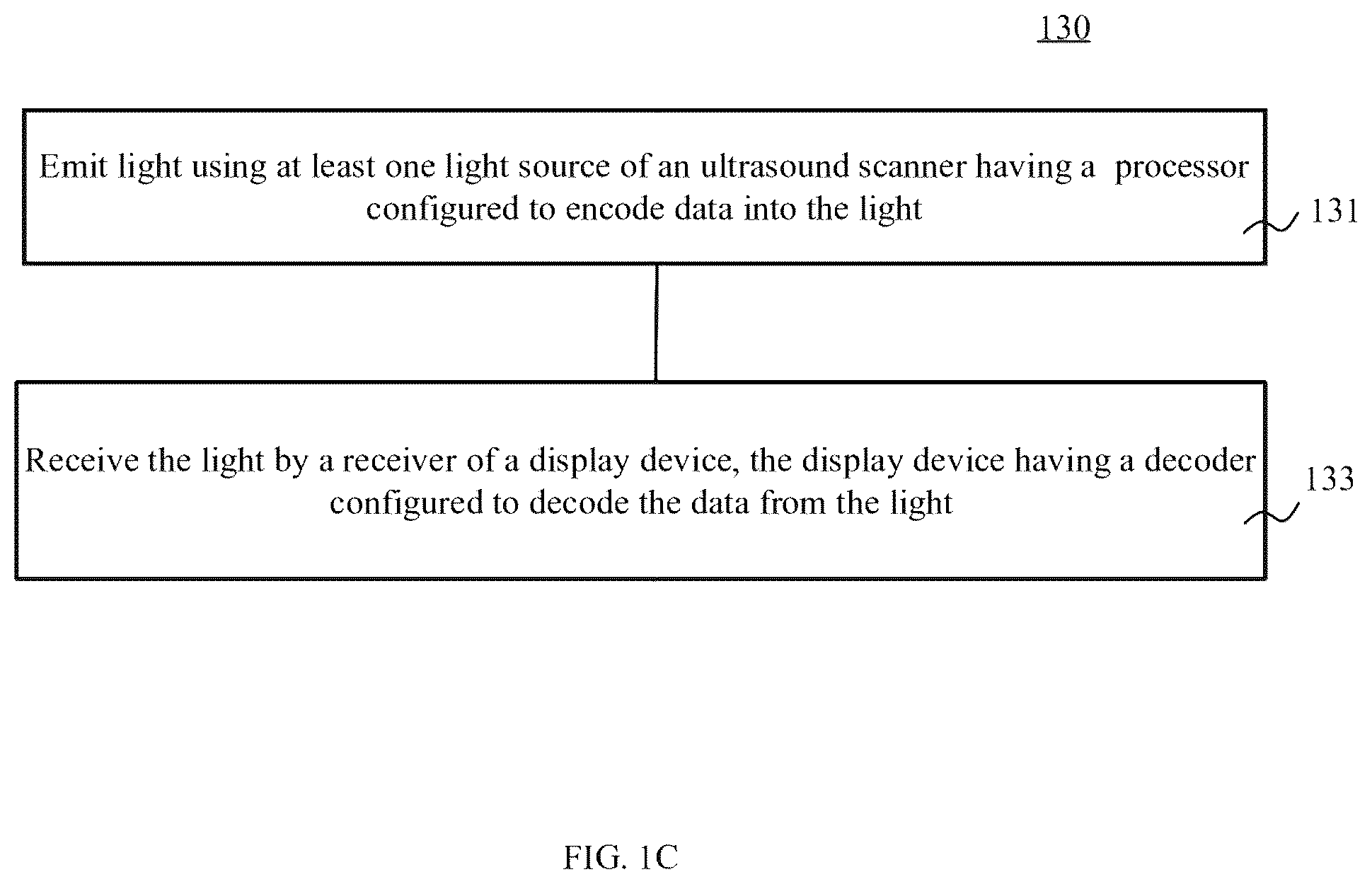 130

Emit light using at least one light source of an ultrasound scanner having a processor configured to encode data into the light

131

Receive the light by a receiver of a display device, the display device having a decoder configured to decode the data from the light

133

FIG. 1C